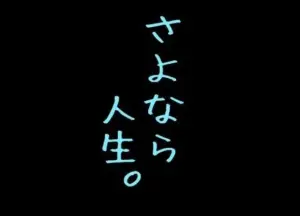 さよなら
人生。